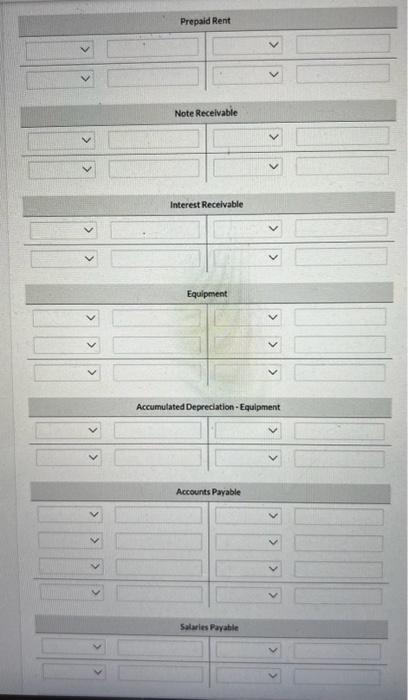 Prepaid Rent

Note Receivable

Interest Receivable

Equipment

Accumulated Depreciation - Equipment

Accounts Payable

Salaries Payable